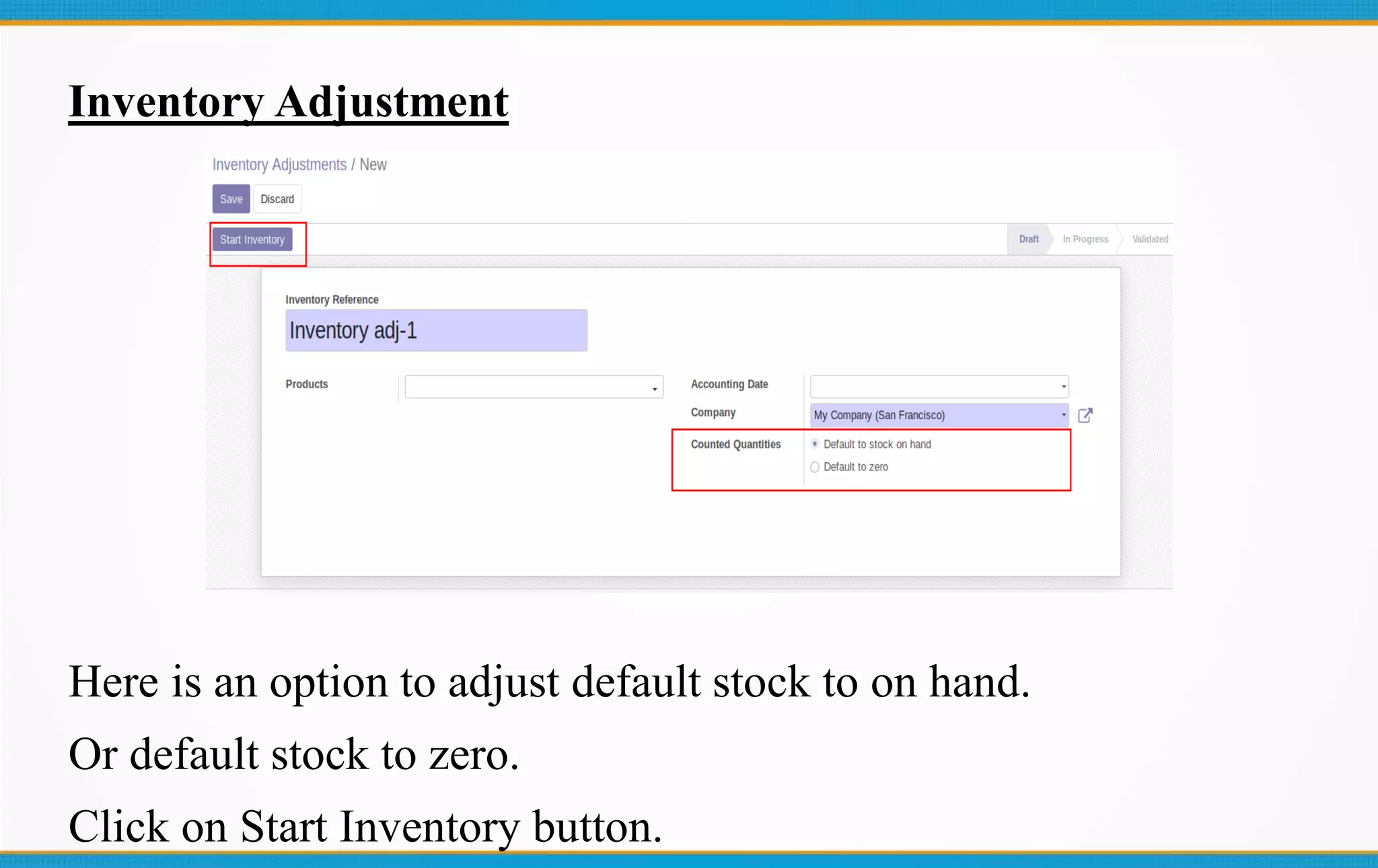 Inventory Adjustment

Inventory Adjustments / New

Save Discard

Start Inventory

Draft In Progress Validated

Inventory Reference

Inventory adj-1

Products

Accounting Date

Company My Company (San Francisco)

Counted Quantities Default to stock on hand

Default to zero

Here is an option to adjust default stock to on hand.

Or default stock to zero.

Click on Start Inventory button.